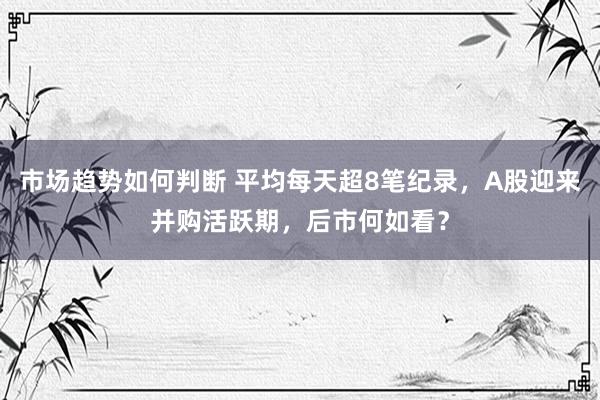 市场趋势如何判断 平均每天超8笔纪录，A股迎来并购活跃期，后市何如看？